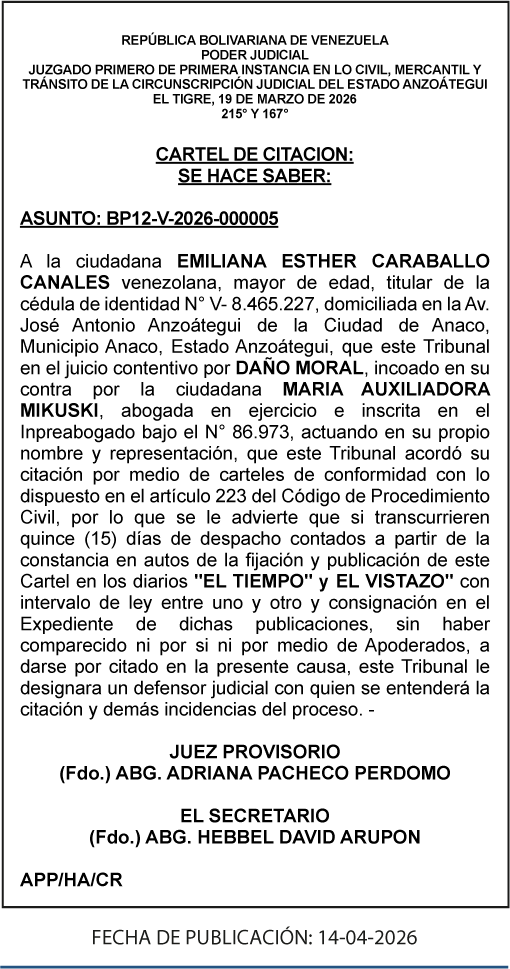 REPÚBLICA BOLIVARIANA DE VENEZUELA
PODER JUDICIAL
JUZGADO PRIMERO DE PRIMERA INSTANCIA EN LO CIVIL, MERCANTIL Y TRÁNSITO DE LA CIRCUNSCRIPCIÓN JUDICIAL DEL ESTADO ANZOÁTEGUI
EL TIGRE, 19 DE MARZO DE 2026
215° Y 167°

CARTEL DE CITACION:
SE HACE SABER:

ASUNTO: BP12-V-2026-000005

A la ciudadana EMILIANA ESTHER CARABALLO CANALES venezolana, mayor de edad, titular de la cédula de identidad N° V- 8.465.227, domiciliada en la Av. José Antonio Anzoátegui de la Ciudad de Anaco, Municipio Anaco, Estado Anzoátegui, que este Tribunal en el juicio contentivo por DAÑO MORAL, incoado en su contra por la ciudadana MARIA AUXILIADORA MIKUSKI, abogada en ejercicio e inscrita en el Inpreabogado bajo el N° 86.973, actuando en su propio nombre y representación, que este Tribunal acordó su citación por medio de carteles de conformidad con lo dispuesto en el artículo 223 del Código de Procedimiento Civil, por lo que se le advierte que si transcurrieren quince (15) días de despacho contados a partir de la constancia en autos de la fijación y publicación de este Cartel en los diarios "EL TIEMPO" y EL VISTAZO" con intervalo de ley entre uno y otro y consignación en el Expediente de dichas publicaciones, sin haber comparecido ni por si ni por medio de Apoderados, a darse por citado en la presente causa, este Tribunal le designara un defensor judicial con quien se entenderá la citación y demás incidencias del proceso. -

JUEZ PROVISORIO
(Fdo.) ABG. ADRIANA PACHECO PERDOMO

EL SECRETARIO
(Fdo.) ABG. HEBBEL DAVID ARUPON

APP/HA/CR

FECHA DE PUBLICACIÓN: 14-04-2026